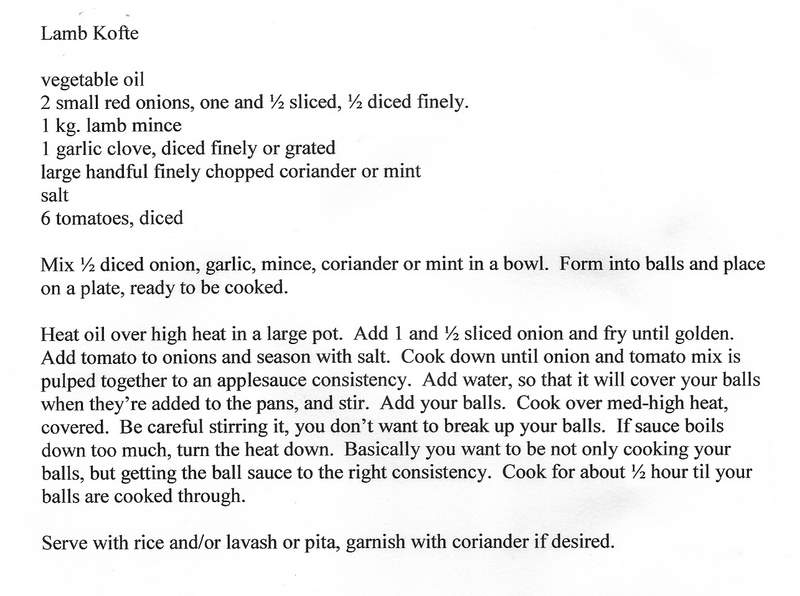 Lamb Kofte

vegetable oil
2 small red onions, one and ½ sliced, ½ diced finely.
1 kg. lamb mince
1 garlic clove, diced finely or grated
large handful finely chopped coriander or mint
salt
6 tomatoes, diced

Mix ½ diced onion, garlic, mince, coriander or mint in a bowl. Form into balls and place on a plate, ready to be cooked.

Heat oil over high heat in a large pot. Add 1 and ½ sliced onion and fry until golden. Add tomato to onions and season with salt. Cook down until onion and tomato mix is pulped together to an applesauce consistency. Add water, so that it will cover your balls when they're added to the pans, and stir. Add your balls. Cook over med-high heat, covered. Be careful stirring it, you don't want to break up your balls. If sauce boils down too much, turn the heat down. Basically you want to be not only cooking your balls, but getting the ball sauce to the right consistency. Cook for about ½ hour til your balls are cooked through.

Serve with rice and/or lavash or pita, garnish with coriander if desired.